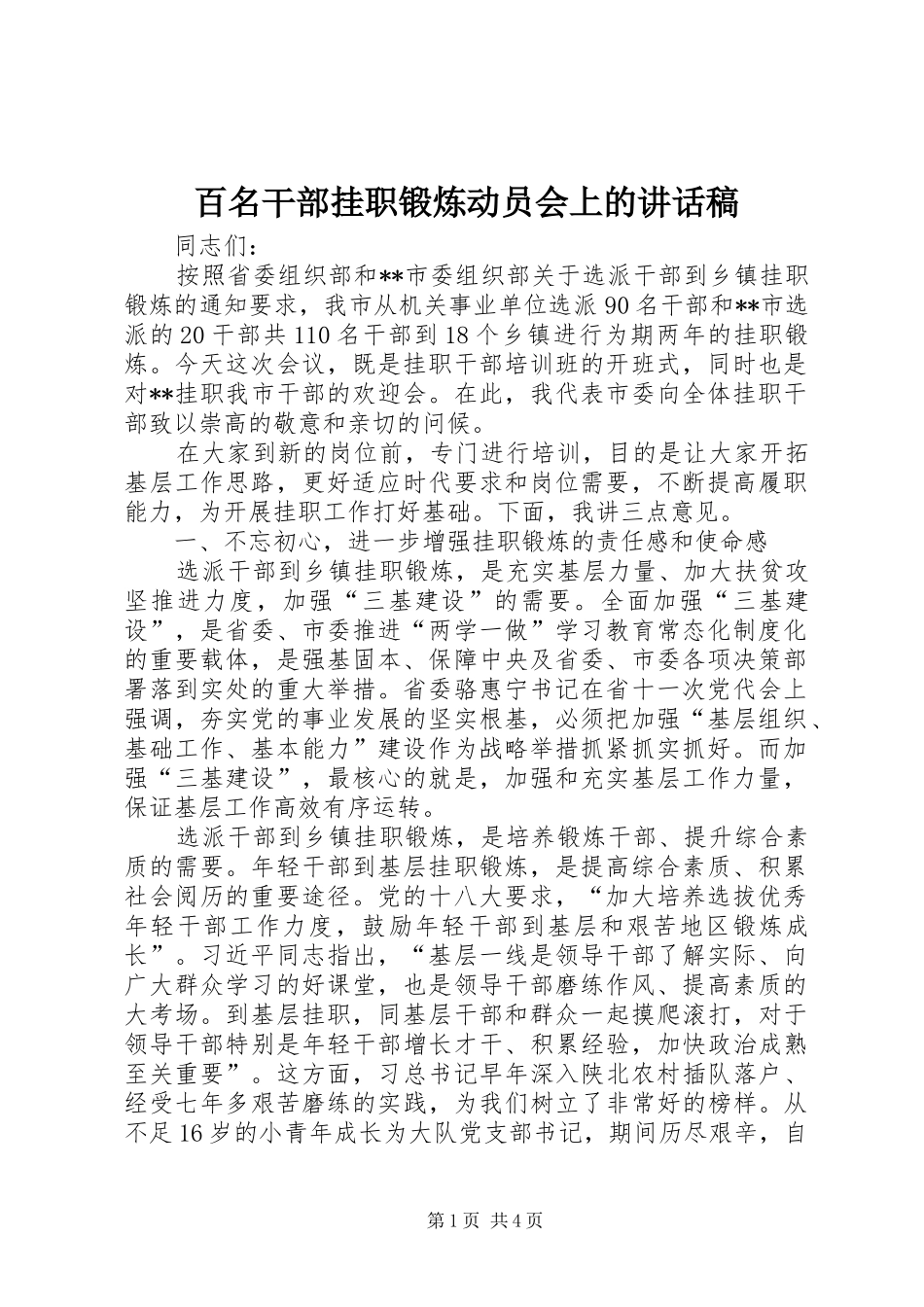 百名干部挂职锻炼动员会上的讲话稿

同志们：

按照省委组织部和**市委组织部关于选派干部到乡镇挂职锻炼的通知要求，我市从机关事业单位选派90名干部和**市选派的20干部共110名干部到18个乡镇进行为期两年的挂职锻炼。今天这次会议，既是挂职干部培训班的开班式，同时也是对**挂职我市干部的欢迎会。在此，我代表市委向全体挂职干部致以崇高的敬意和亲切的问候。

在大家到新的岗位前，专门进行培训，目的是让大家开拓基层工作思路，更好适应时代要求和岗位需要，不断提高履职能力，为开展挂职工作打好基础。下面，我讲三点意见。

一、不忘初心，进一步增强挂职锻炼的责任感和使命感

选派干部到乡镇挂职锻炼，是充实基层力量、加大扶贫攻坚推进力度，加强“三基建设”的需要。全面加强“三基建设”，是省委、市委推进“两学一做”学习教育常态化制度化的重要载体，是强基固本、保障中央及省委、市委各项决策部署落到实处的重大举措。省委骆惠宁书记在省十一次党代会上强调，夯实党的事业发展的坚实根基，必须把加强“基层组织、基础工作、基本能力”建设作为战略举措抓紧抓实抓好。而加强“三基建设”，最核心的就是，加强和充实基层工作力量，保证基层工作高效有序运转。

选派干部到乡镇挂职锻炼，是培养锻炼干部、提升综合素质的需要。年轻干部到基层挂职锻炼，是提高综合素质、积累社会阅历的重要途径。党的十八大要求，“加大培养选拔优秀年轻干部工作力度，鼓励年轻干部到基层和艰苦地区锻炼成长”。习近平同志指出，“基层一线是领导干部了解实际、向广大群众学习的好课堂，也是领导干部磨练作风、提高素质的大考场。到基层挂职，同基层干部和群众一起摸爬滚打，对于领导干部特别是年轻干部增长才干、积累经验，加快政治成熟至关重要”。这方面，习总书记早年深入陕北农村插队落户、经受七年多艰苦磨练的实践，为我们树立了非常好的榜样。从不足16岁的小青年成长为大队党支部书记，期间历尽艰辛，自

第1页 共4页